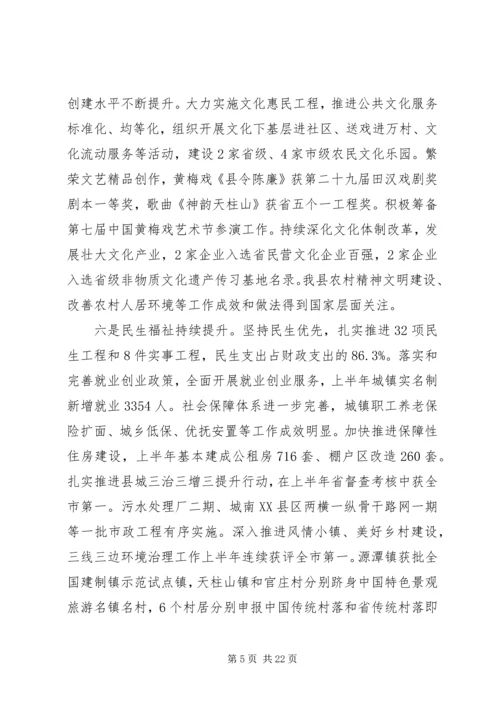 创建水平不断提升。大力实施文化惠民工程，推进公共文化服务标准化、均等化，组织开展文化下基层进社区、送戏进万村、文化流动服务等活动，建设2家省级、4家市级农民文化乐园。繁荣文艺精品创作，黄梅戏《县令陈廉》获第二十九届田汉戏剧奖剧本一等奖，歌曲《神韵天柱山》获省五个一工程奖。积极筹备第七届中国黄梅戏艺术节参演工作。持续深化文化体制改革，发展壮大文化产业，2家企业入选省民营文化企业百强，2家企业入选省级非物质文化遗产传习基地名录。我县农村精神文明建设、改善农村人居环境等工作成效和做法得到国家层面关注。

六是民生福祉持续提升。坚持民生优先，扎实推进32项民生工程和8件实事工程，民生支出占财政支出的86.3%。落实和完善就业创业政策，全面开展就业创业服务，上半年城镇实名制新增就业3354人。社会保障体系进一步完善，城镇职工养老保险扩面、城乡低保、优抚安置等工作成效明显。加快推进保障性住房建设，上半年基本建成公租房716套、棚户区改造260套。扎实推进县城三治三增三提升行动，在上半年省督查考核中获全市第一。污水处理厂二期、城南XX县区两横一纵骨干路网一期等一批市政工程有序实施。深入推进风情小镇、美好乡村建设，三线三边环境治理工作上半年连续获评全市第一。源潭镇获批全国建制镇示范试点镇，天柱山镇和官庄村分别跻身中国特色景观旅游名镇名村，6个村居分别申报中国传统村落和省传统村落即

第5页 共22页